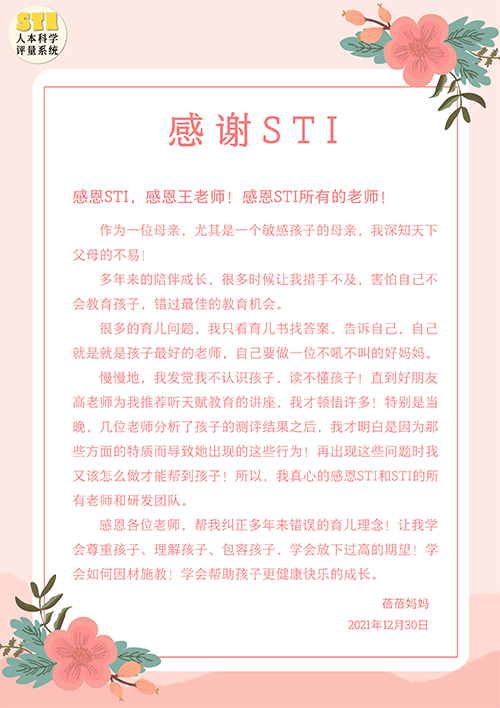 STI
人本科学
评量系统

感谢STI

感恩STI，感恩王老师！感恩STI所有的老师！

作为一位母亲，尤其是一个敏感孩子的母亲，我深知天下父母的不易！

多年来的陪伴成长，很多时候让我措手不及，害怕自己不会教育孩子，错过最佳的教育机会。

很多的育儿问题，我只看育儿书找答案，告诉自己，自己就是就是孩子最好的老师，自己要做一位不吼不叫的好妈妈。

慢慢地，我发觉我不认识孩子，读不懂孩子！直到好朋友高老师为我推荐听天赋教育的讲座，我才顿悟许多！特别是当晚，几位老师分析了孩子的测评结果之后，我才明白是因为那些方面的特质而导致她出现的这些行为！再出现这些问题时我又该怎么做才能帮到孩子！所以，我真心的感恩STI和STI的所有老师和研发团队。

感恩各位老师，帮我纠正多年来错误的育儿理念！让我学会尊重孩子、理解孩子、包容孩子，学会放下过高的期望！学会如何因材施教！学会帮助孩子更健康快乐的成长。

蓓蓓妈妈
2021年12月30日